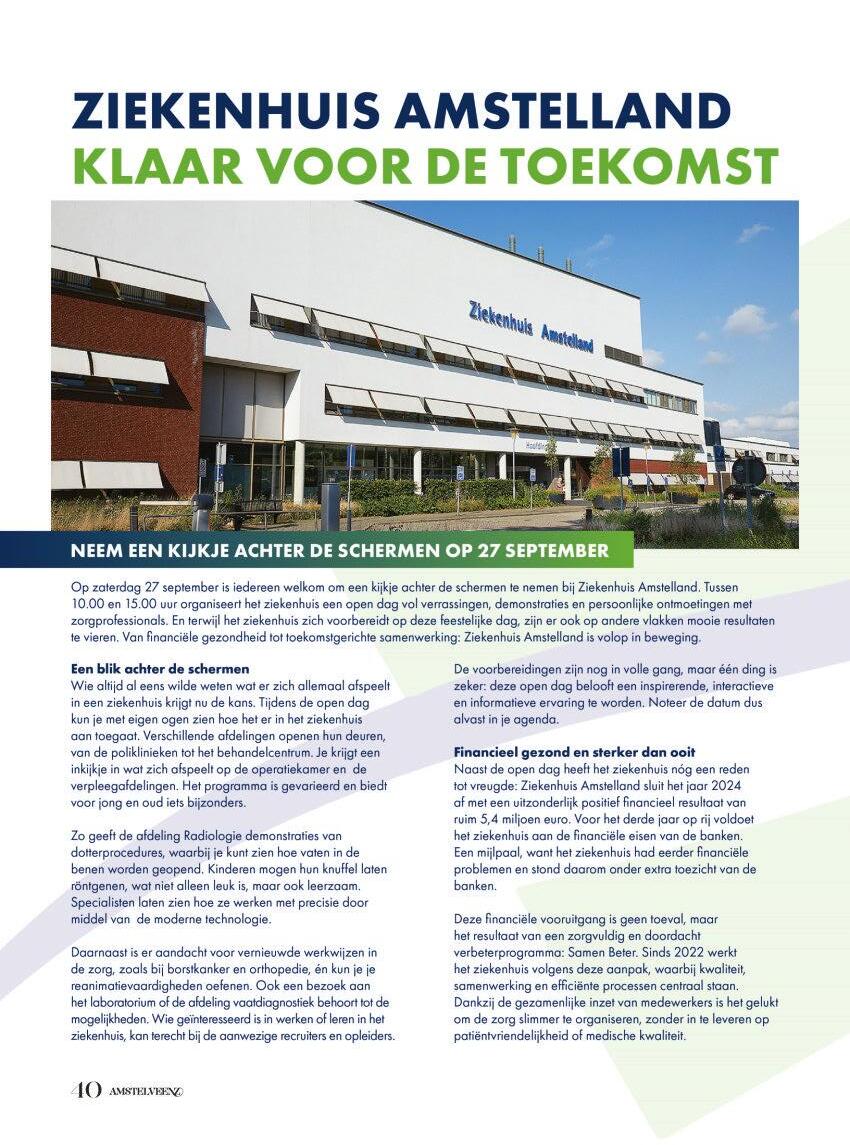 ZIEKENHUIS AMSTELLAND
KLAAR VOOR DE TOEKOMST

Ziekenhuis Amstelland

NEEM EEN KIJKJE ACHTER DE SCHERMEN OP 27 SEPTEMBER

Op zaterdag 27 september is iedereen welkom om een kijkje achter de schermen te nemen bij Ziekenhuis Amstelland. Tussen 10.00 en 15.00 uur organiseert het ziekenhuis een open dag vol verrassingen, demonstraties en persoonlijke ontmoetingen met zorgprofessionals. En terwijl het ziekenhuis zich voorbereidt op deze feestelijke dag, zijn er ook op andere vlakken mooie resultaten te vieren. Van financiële gezondheid tot toekomstgerichte samenwerking: Ziekenhuis Amstelland is volop in beweging.

Een blik achter de schermen
Wie altijd al eens wilde weten wat er zich allemaal afspeelt in een ziekenhuis krijgt nu de kans. Tijdens de open dag kun je met eigen ogen zien hoe het er in het ziekenhuis aan toegaat. Verschillende afdelingen openen hun deuren, van de poliklinieken tot het behandelcentrum. Je krijgt een inkijkje in wat zich afspeelt op de operatiekamer en de verpleegafdelingen. Het programma is gevarieerd en biedt voor jong en oud iets bijzonders.

Zo geeft de afdeling Radiologie demonstraties van dotterprocedures, waarbij je kunt zien hoe vaten in de benen worden geopend. Kinderen mogen hun knuffel laten röntgenen, wat niet alleen leuk is, maar ook leerzaam. Specialisten laten zien hoe ze werken met precisie door middel van de moderne technologie.

Daarnaast is er aandacht voor vernieuwde werkwijzen in de zorg, zoals bij borstkanker en orthopedie, én kun je je reanimatievaardigheden oefenen. Ook een bezoek aan het laboratorium of de afdeling vaatdiagnostiek behoort tot de mogelijkheden. Wie geïnteresseerd is in werken of leren in het ziekenhuis, kan terecht bij de aanwezige recruiters en opleiders.

De voorbereidingen zijn nog in volle gang, maar één ding is zeker: deze open dag belooft een inspirerende, interactieve en informatieve ervaring te worden. Noteer de datum dus alvast in je agenda.

Financieel gezond en sterker dan ooit
Naast de open dag heeft het ziekenhuis nóg een reden tot vreugde: Ziekenhuis Amstelland sluit het jaar 2024 af met een uitzonderlijk positief financieel resultaat van ruim 5,4 miljoen euro. Voor het derde jaar op rij voldoet het ziekenhuis aan de financiële eisen van de banken. Een mijlpaal, want het ziekenhuis had eerder financiële problemen en stond daarom onder extra toezicht van de banken.

Deze financiële vooruitgang is geen toeval, maar het resultaat van een zorgvuldig en doordacht verbeterprogramma: Samen Beter. Sinds 2022 werkt het ziekenhuis volgens deze aanpak, waarbij kwaliteit, samenwerking en efficiënte processen centraal staan. Dankzij de gezamenlijke inzet van medewerkers is het gelukt om de zorg slimmer te organiseren, zonder in te leveren op patiëntvriendelijkheid of medische kwaliteit.

40 AMSTELVEENZ